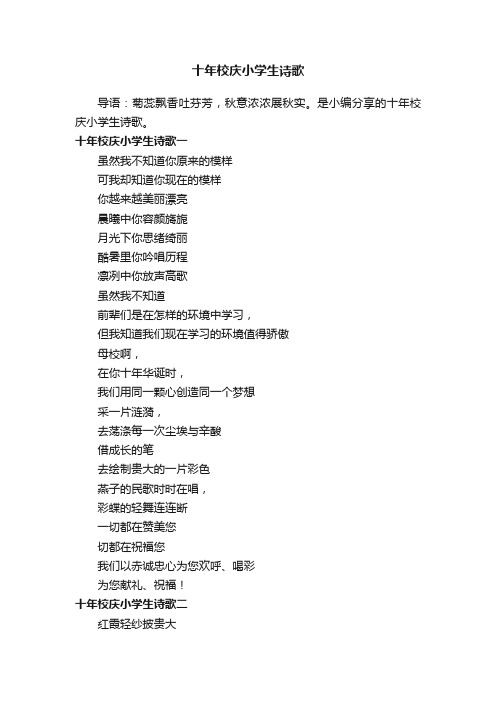 十年校庆小学生诗歌

导语：菊蕊飘香吐芬芳，秋意浓浓展秋实。是小编分享的十年校庆小学生诗歌。

十年校庆小学生诗歌一

虽然我不知道你原来的模样
可我却知道你现在的模样
你越来越美丽漂亮
晨曦中你容颜旖旎
月光下你思绪绮丽
酷暑里你吟唱历程
凛冽中你放声高歌
虽然我不知道
前辈们是在怎样的环境中学习，
但我知道我们现在学习的环境值得骄傲
母校啊，
在你十年华诞时，
我们用同一颗心创造同一个梦想
采一片涟漪，
去荡涤每一次尘埃与辛酸
借成长的笔
去绘制贵大的一片彩色
燕子的民歌时时在唱，
彩蝶的轻舞连连断
一切都在赞美您
切都在祝福您
我们以赤诚忠心为您欢呼、喝彩
为您献礼、祝福！

十年校庆小学生诗歌二

红霞轻纱披贵大